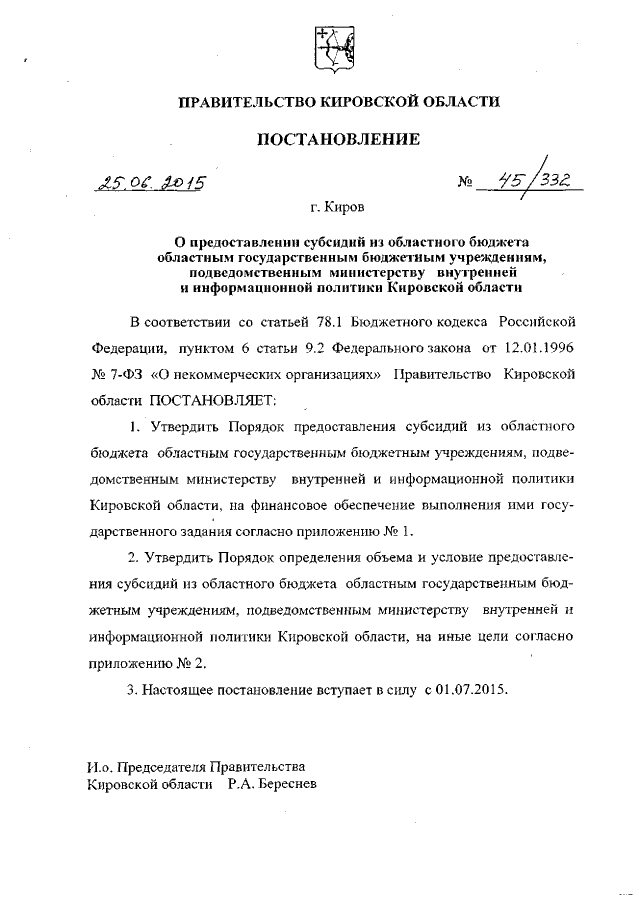 ПРАВИТЕЛЬСТВО КИРОВСКОЙ ОБЛАСТИ

ПОСТАНОВЛЕНИЕ

25.06.2015 № 45/332

г. Киров

О предоставлении субсидий из областного бюджета областным государственным бюджетным учреждениям, подведомственным министерству внутренней и информационной политики Кировской области

В соответствии со статьей 78.1 Бюджетного кодекса Российской Федерации, пунктом 6 статьи 9.2 Федерального закона от 12.01.1996 № 7-ФЗ «О некоммерческих организациях» Правительство Кировской области ПОСТАНОВЛЯЕТ:

1. Утвердить Порядок предоставления субсидий из областного бюджета областным государственным бюджетным учреждениям, подведомственным министерству внутренней и информационной политики Кировской области, на финансовое обеспечение выполнения ими государственного задания согласно приложению № 1.

2. Утвердить Порядок определения объема и условие предоставления субсидий из областного бюджета областным государственным бюджетным учреждениям, подведомственным министерству внутренней и информационной политики Кировской области, на иные цели согласно приложению № 2.

3. Настоящее постановление вступает в силу с 01.07.2015.

И.о. Председателя Правительства
Кировской области Р.А. Береснев